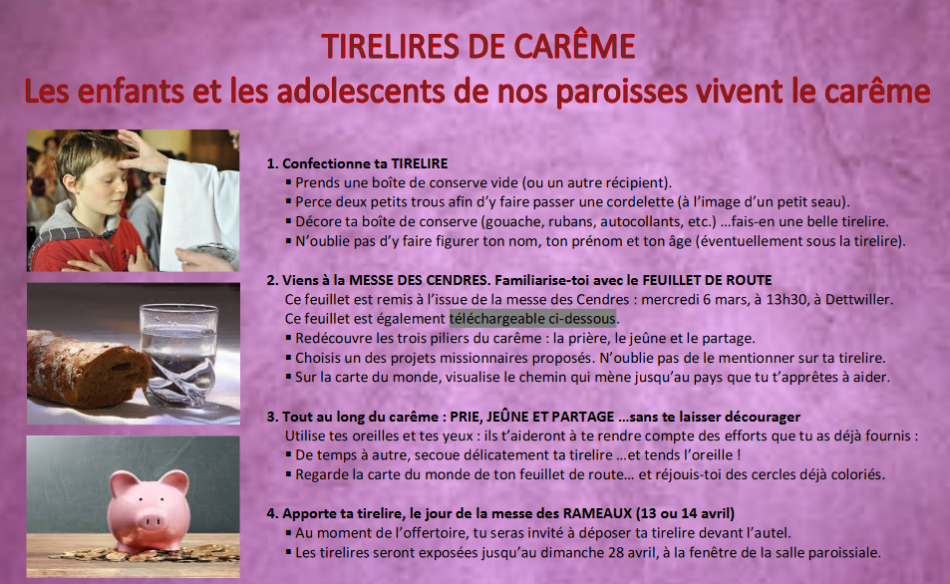 TIRELIRES DE CARÊME
Les enfants et les adolescents de nos paroisses vivent le carême

1. Confectionne ta TIRELIRE
• Prends une boîte de conserve vide (ou un autre récipient).
• Perce deux petits trous afin d'y faire passer une cordelette (à l'image d'un petit seau).
• Décore ta boîte de conserve (gouache, rubans, autocollants, etc.) …fais-en une belle tirelire.
• N'oublie pas d'y faire figurer ton nom, ton prénom et ton âge (éventuellement sous la tirelire).

2. Viens à la MESSE DES CENDRES. Familiarise-toi avec le FEUILLET DE ROUTE
Ce feuillet est remis à l'issue de la messe des Cendres : mercredi 6 mars, à 13h30, à Dettwiller.
Ce feuillet est également téléchargeable ci-dessous.
• Redécouvre les trois piliers du carême : la prière, le jeûne et le partage.
• Choisis un des projets missionnaires proposés. N'oublie pas de le mentionner sur ta tirelire.
• Sur la carte du monde, visualise le chemin qui mène jusqu'au pays que tu t'apprêtes à aider.

3. Tout au long du carême : PRIE, JEÛNE ET PARTAGE …sans te laisser décourager
Utilise tes oreilles et tes yeux : ils t'aideront à te rendre compte des efforts que tu as déjà fournis :
• De temps à autre, secoue délicatement ta tirelire …et tends l'oreille !
• Regarde la carte du monde de ton feuillet de route… et réjouis-toi des cercles déjà coloriés.

4. Apporte ta tirelire, le jour de la messe des RAMEAUX (13 ou 14 avril)
• Au moment de l'offertoire, tu seras invité à déposer ta tirelire devant l'autel.
• Les tirelires seront exposées jusqu'au dimanche 28 avril, à la fenêtre de la salle paroissiale.